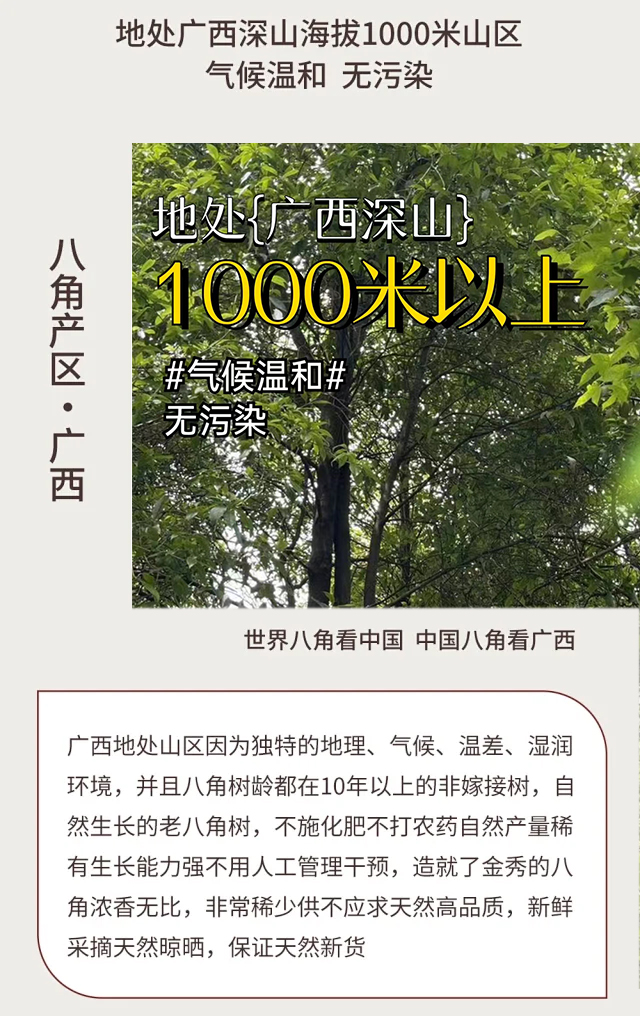 地处广西深山海拔1000米山区
气候温和 无污染

八角产区·广西

地处{广西深山}
1000米以上
#气候温和#
无污染

世界八角看中国 中国八角看广西

广西地处山区因为独特的地理、气候、温差、湿润环境，并且八角树龄都在10年以上的非嫁接树，自然生长的老八角树，不施化肥不打农药自然产量稀有生长能力强不用人工管理干预，造就了金秀的八角浓香无比，非常稀少供不应求天然高品质，新鲜采摘天然晾晒，保证天然新货